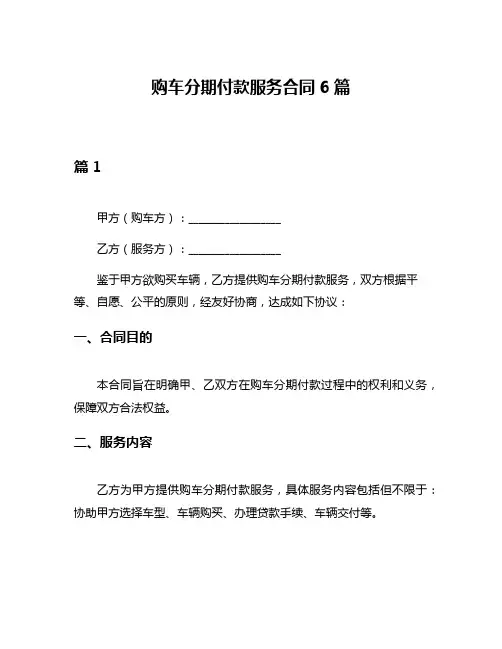 购车分期付款服务合同 6 篇

篇 1

甲方（购车方）：________________

乙方（服务方）：________________

鉴于甲方欲购买车辆，乙方提供购车分期付款服务，双方根据平等、自愿、公平的原则，经友好协商，达成如下协议：

一、合同目的

本合同旨在明确甲、乙双方在购车分期付款过程中的权利和义务，保障双方合法权益。

二、服务内容

乙方为甲方提供购车分期付款服务，具体服务内容包括但不限于：协助甲方选择车型、车辆购买、办理贷款手续、车辆交付等。